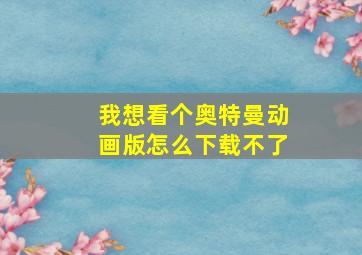 我想看个奥特曼动画版怎么下载不了